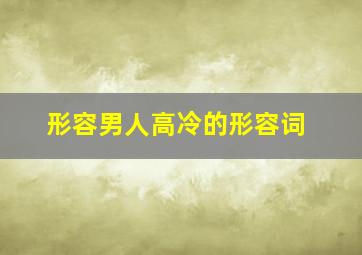 形容男人高冷的形容词